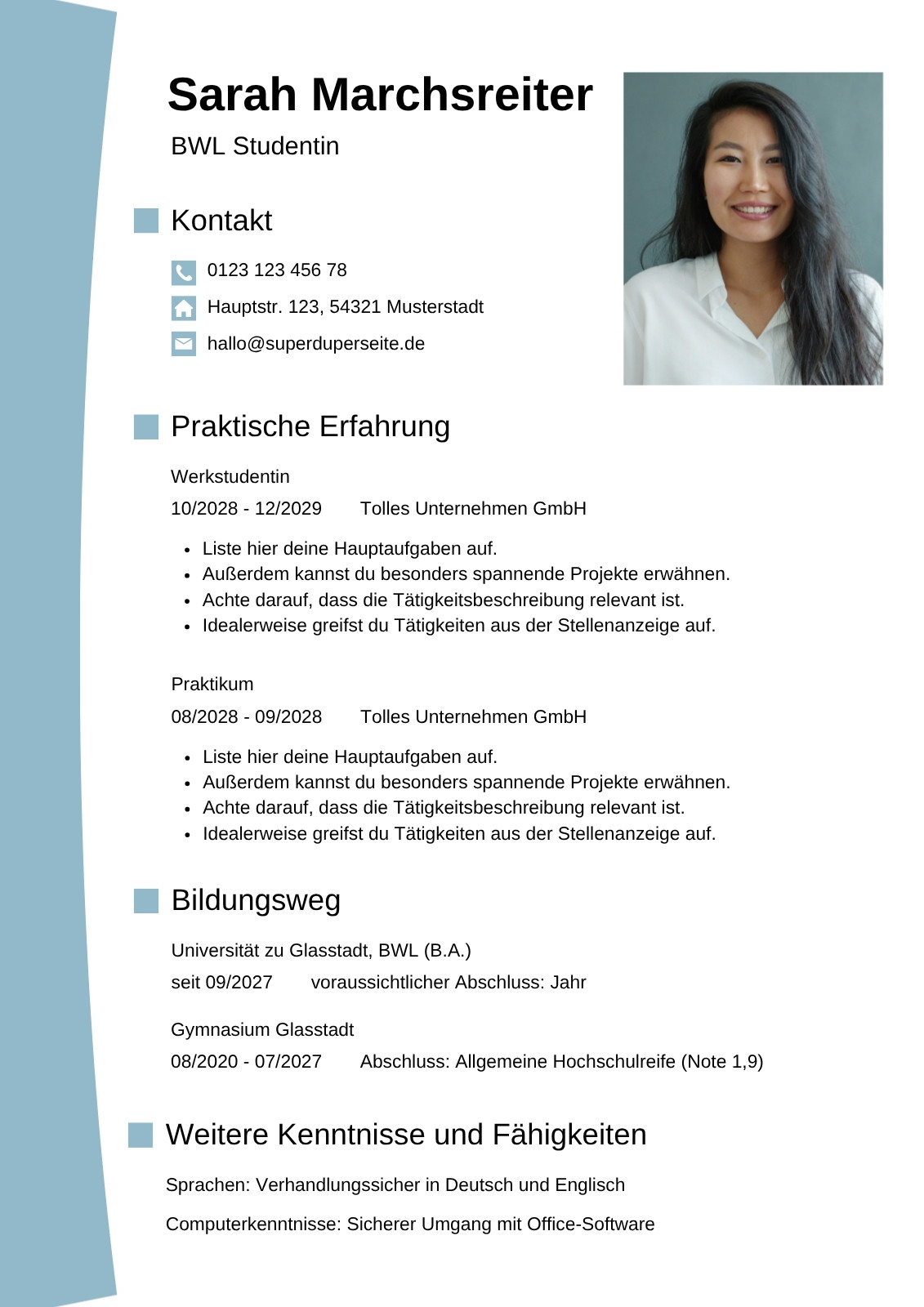 Sarah Marchsreiter

BWL Studentin

Kontakt

0123 123 456 78

Hauptstr. 123, 54321 Musterstadt

hallo@superduperseite.de

Praktische Erfahrung

Werkstudentin

10/2028 - 12/2029 Tolles Unternehmen GmbH

- Liste hier deine Hauptaufgaben auf.
- Außerdem kannst du besonders spannende Projekte erwähnen.
- Achte darauf, dass die Tätigkeitsbeschreibung relevant ist.
- Idealerweise greifst du Tätigkeiten aus der Stellenanzeige auf.

Praktikum

08/2028 - 09/2028 Tolles Unternehmen GmbH

- Liste hier deine Hauptaufgaben auf.
- Außerdem kannst du besonders spannende Projekte erwähnen.
- Achte darauf, dass die Tätigkeitsbeschreibung relevant ist.
- Idealerweise greifst du Tätigkeiten aus der Stellenanzeige auf.

Bildungsweg

Universität zu Glasstadt, BWL (B.A.)

seit 09/2027 voraussichtlicher Abschluss: Jahr

Gymnasium Glasstadt

08/2020 - 07/2027 Abschluss: Allgemeine Hochschulreife (Note 1,9)

Weitere Kenntnisse und Fähigkeiten

Sprachen: Verhandlungssicher in Deutsch und Englisch

Computerkenntnisse: Sicherer Umgang mit Office-Software